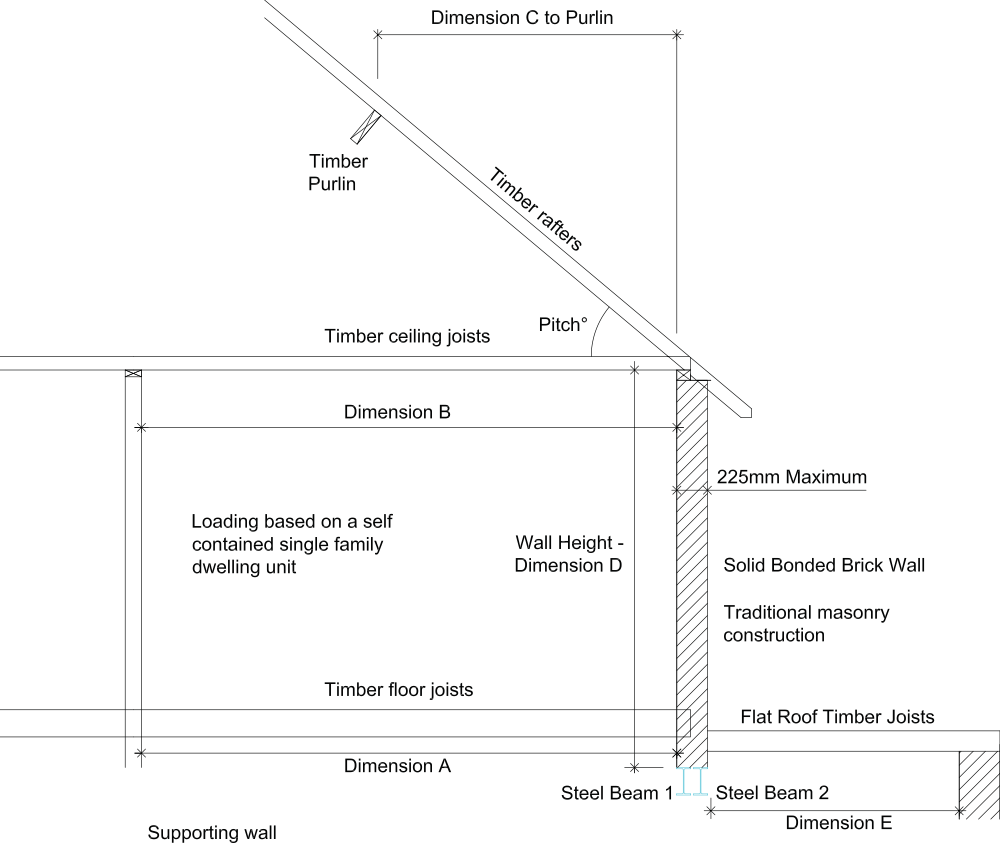 Dimension C to Purlin

Timber Purlin

Timber rafters

Pitch°

Timber ceiling joists

Dimension B

225mm Maximum

Loading based on a self contained single family dwelling unit

Wall Height - Dimension D

Solid Bonded Brick Wall

Traditional masonry construction

Timber floor joists

Flat Roof Timber Joists

Dimension A

Steel Beam 1

Steel Beam 2

Dimension E

Supporting wall